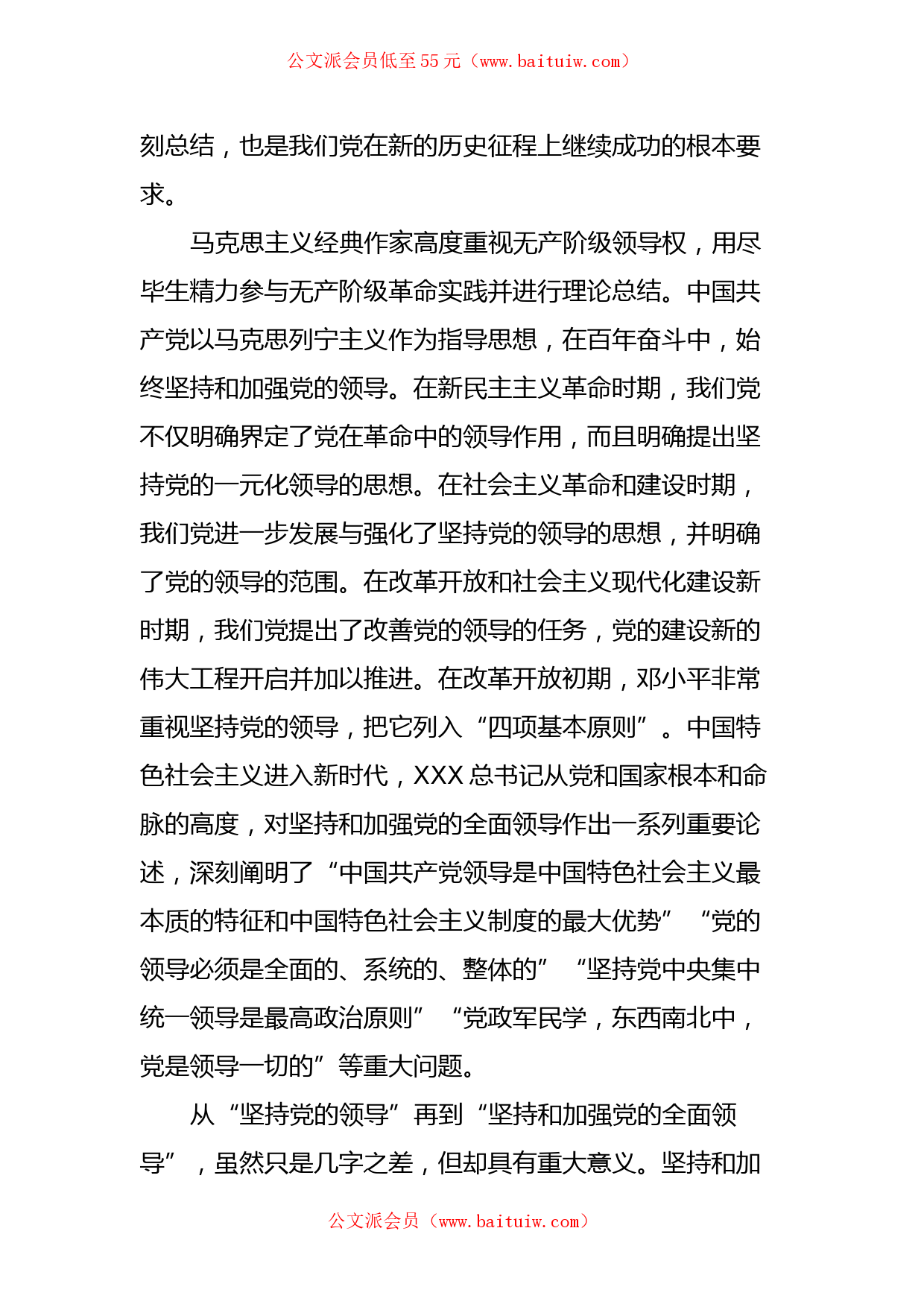 公文派会员低至55元（www.baituiw.com）

刻总结，也是我们党在新的历史征程上继续成功的根本要求。

马克思主义经典作家高度重视无产阶级领导权，用尽毕生精力参与无产阶级革命实践并进行理论总结。中国共产党以马克思列宁主义作为指导思想，在百年奋斗中，始终坚持和加强党的领导。在新民主主义革命时期，我们党不仅明确界定了党在革命中的领导作用，而且明确提出坚持党的一元化领导的思想。在社会主义革命和建设时期，我们党进一步发展与强化了坚持党的领导的思想，并明确了党的领导的范围。在改革开放和社会主义现代化建设新时期，我们党提出了改善党的领导的任务，党的建设新的伟大工程开启并加以推进。在改革开放初期，邓小平非常重视坚持党的领导，把它列入“四项基本原则”。中国特色社会主义进入新时代，XXX总书记从党和国家根本和命脉的高度，对坚持和加强党的全面领导作出一系列重要论述，深刻阐明了“中国共产党领导是中国特色社会主义最本质的特征和中国特色社会主义制度的最大优势”“党的领导必须是全面的、系统的、整体的”“坚持党中央集中统一领导是最高政治原则”“党政军民学，东西南北中，党是领导一切的”等重大问题。

从“坚持党的领导”再到“坚持和加强党的全面领导”，虽然只是几字之差，但却具有重大意义。坚持和加

公文派会员（www.baituiw.com）